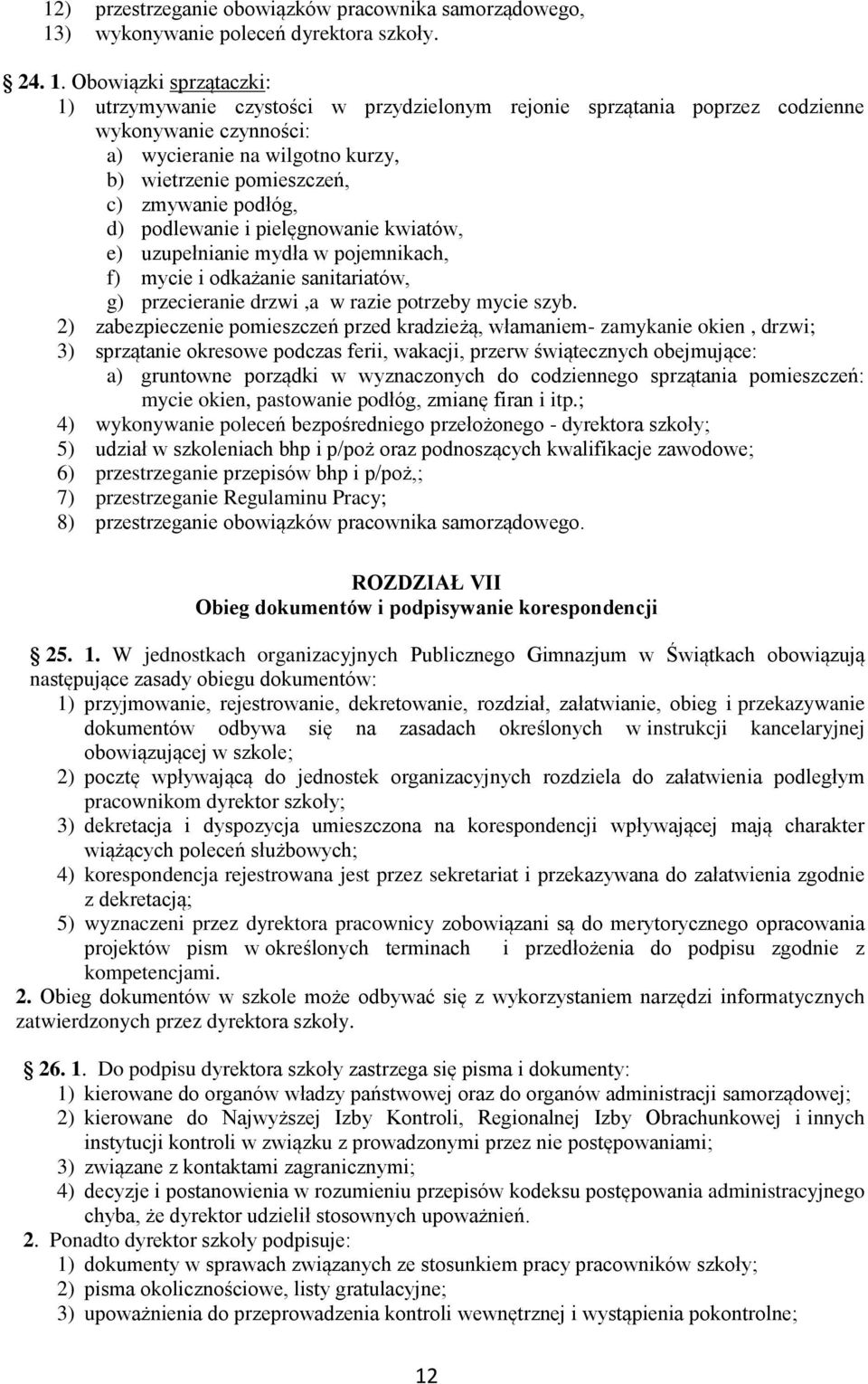 12) przestrzeganie obowiązków pracownika samorządowego,
13) wykonywanie poleceń dyrektora szkoły.

24. 1. Obowiązki sprzątaczki:
1) utrzymywanie czystości w przydzielonym rejonie sprzątania poprzez codzienne wykonywanie czynności:
a) wycieranie na wilgotno kurzy,
b) wietrzenie pomieszczeń,
c) zmywanie podłóg,
d) podlewanie i pielęgnowanie kwiatów,
e) uzupełnianie mydła w pojemnikach,
f) mycie i odkażanie sanitariatów,
g) przecieranie drzwi ,a w razie potrzeby mycie szyb.
2) zabezpieczenie pomieszczeń przed kradzieżą, włamaniem- zamykanie okien , drzwi;
3) sprzątanie okresowe podczas ferii, wakacji, przerw świątecznych obejmujące:
a) gruntowne porządki w wyznaczonych do codziennego sprzątania pomieszczeń: mycie okien, pastowanie podłóg, zmianę firan i itp.;
4) wykonywanie poleceń bezpośredniego przełożonego - dyrektora szkoły;
5) udział w szkoleniach bhp i p/poż oraz podnoszących kwalifikacje zawodowe;
6) przestrzeganie przepisów bhp i p/poż,;
7) przestrzeganie Regulaminu Pracy;
8) przestrzeganie obowiązków pracownika samorządowego.

ROZDZIAŁ VII
Obieg dokumentów i podpisywanie korespondencji

25. 1. W jednostkach organizacyjnych Publicznego Gimnazjum w Świątkach obowiązują następujące zasady obiegu dokumentów:
1) przyjmowanie, rejestrowanie, dekretowanie, rozdział, załatwianie, obieg i przekazywanie dokumentów odbywa się na zasadach określonych w instrukcji kancelaryjnej obowiązującej w szkole;
2) pocztę wpływającą do jednostek organizacyjnych rozdziela do załatwienia podległym pracownikom dyrektor szkoły;
3) dekretacja i dyspozycja umieszczona na korespondencji wpływającej mają charakter wiążących poleceń służbowych;
4) korespondencja rejestrowana jest przez sekretariat i przekazywana do załatwienia zgodnie z dekretacją;
5) wyznaczeni przez dyrektora pracownicy zobowiązani są do merytorycznego opracowania projektów pism w określonych terminach i przedłożenia do podpisu zgodnie z kompetencjami.
2. Obieg dokumentów w szkole może odbywać się z wykorzystaniem narzędzi informatycznych zatwierdzonych przez dyrektora szkoły.

26. 1. Do podpisu dyrektora szkoły zastrzega się pisma i dokumenty:
1) kierowane do organów władzy państwowej oraz do organów administracji samorządowej;
2) kierowane do Najwyższej Izby Kontroli, Regionalnej Izby Obrachunkowej i innych instytucji kontroli w związku z prowadzonymi przez nie postępowaniami;
3) związane z kontaktami zagranicznymi;
4) decyzje i postanowienia w rozumieniu przepisów kodeksu postępowania administracyjnego chyba, że dyrektor udzielił stosownych upoważnień.
2. Ponadto dyrektor szkoły podpisuje:
1) dokumenty w sprawach związanych ze stosunkiem pracy pracowników szkoły;
2) pisma okolicznościowe, listy gratulacyjne;
3) upoważnienia do przeprowadzenia kontroli wewnętrznej i wystąpienia pokontrolne;

12